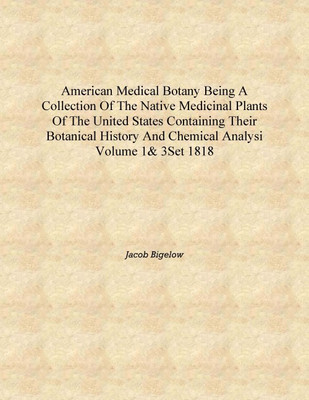 American Medical Botany Being A Collection Of The Native Medicinal Plants Of The United States Containing Their Botanical History And Chemical Analysi Volume 1& 3Set 1818

Jacob Bigelow